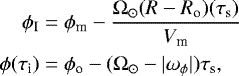 $\phi_{\mathrm{I}} = \phi_{\mathrm{m}} - \frac{\Omega_{\odot}(R - R_{\mathrm{o}})(\tau_{\mathrm{s}})}{V_{\mathrm{m}}}$

$\phi(\tau_{\mathrm{i}}) = \phi_{\mathrm{o}} - (\Omega_{\odot} - |\omega_{\phi}|)\tau_{\mathrm{s}},$